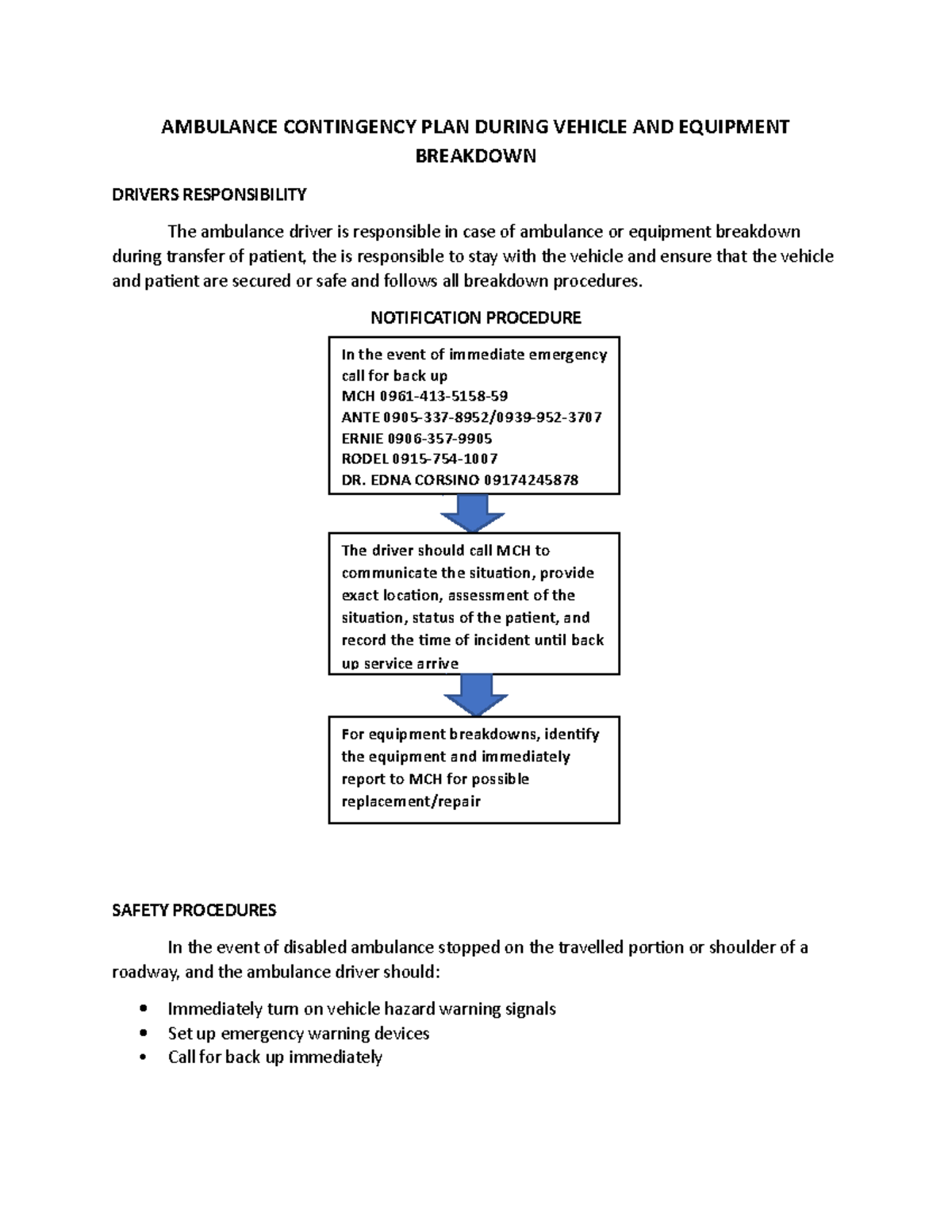 AMBULANCE CONTINGENCY PLAN DURING VEHICLE AND EQUIPMENT BREAKDOWN

DRIVERS RESPONSIBILITY

The ambulance driver is responsible in case of ambulance or equipment breakdown during transfer of patient, the is responsible to stay with the vehicle and ensure that the vehicle and patient are secured or safe and follows all breakdown procedures.

NOTIFICATION PROCEDURE

In the event of immediate emergency call for back up
MCH 0961-413-5158-59
ANTE 0905-337-8952/0939-952-3707
ERNIE 0906-357-9905
RODEL 0915-754-1007
DR. EDNA CORSINO 09174245878

The driver should call MCH to communicate the situation, provide exact location, assessment of the situation, status of the patient, and record the time of incident until back up service arrive

For equipment breakdowns, identify the equipment and immediately report to MCH for possible replacement/repair

SAFETY PROCEDURES

In the event of disabled ambulance stopped on the travelled portion or shoulder of a roadway, and the ambulance driver should:

• Immediately turn on vehicle hazard warning signals
• Set up emergency warning devices
• Call for back up immediately